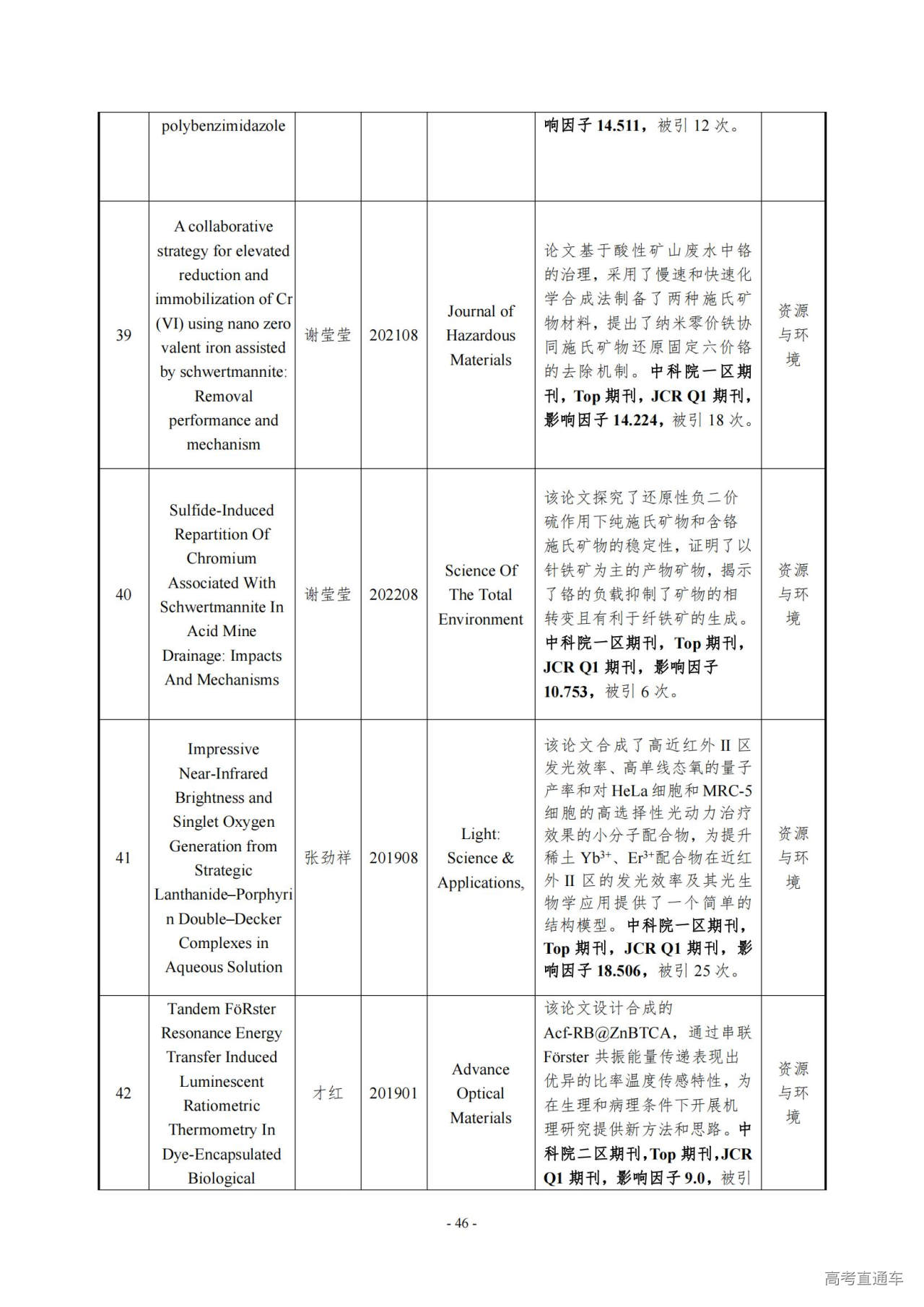 | | polybenzimidazole | | | | 响因子 14.511，被引 12 次。 | |
|---|---|---|---|---|---|---|
| 39 | A collaborative strategy for elevated reduction and immobilization of Cr (VI) using nano zero valent iron assisted by schwertmannite: Removal performance and mechanism | 谢莹莹 | 202108 | Journal of Hazardous Materials | 论文基于酸性矿山废水中铬的治理，采用了慢速和快速化学合成法制备了两种施氏矿物材料，提出了纳米零价铁协同施氏矿物还原固定六价铬的去除机制。中科院一区期刊，Top 期刊，JCR Q1 期刊，影响因子 14.224，被引 18 次。 | 资源与环境 |
| 40 | Sulfide-Induced Repartition Of Chromium Associated With Schwertmannite In Acid Mine Drainage: Impacts And Mechanisms | 谢莹莹 | 202208 | Science Of The Total Environment | 该论文探究了还原性负二价硫作用下纯施氏矿物和含铬施氏矿物的稳定性，证明了以针铁矿为主的产物矿物，揭示了铬的负载抑制了矿物的相转变且有利于纤铁矿的生成。中科院一区期刊，Top 期刊，JCR Q1 期刊，影响因子 10.753，被引 6 次。 | 资源与环境 |
| 41 | Impressive Near-Infrared Brightness and Singlet Oxygen Generation from Strategic Lanthanide–Porphyrin Double–Decker Complexes in Aqueous Solution | 张劲祥 | 201908 | Light: Science & Applications, | 该论文合成了高近红外 II 区发光效率、高单线态氧的量子产率和对 HeLa 细胞和 MRC-5 细胞的高选择性光动力治疗效果的小分子配合物，为提升稀土 $Yb^{3+}$、$Er^{3+}$配合物在近红外 II 区的发光效率及其光生物学应用提供了一个简单的结构模型。中科院一区期刊，Top 期刊，JCR Q1 期刊，影响因子 18.506，被引 25 次。 | 资源与环境 |
| 42 | Tandem FöRster Resonance Energy Transfer Induced Luminescent Ratiometric Thermometry In Dye-Encapsulated Biological | 才红 | 201901 | Advance Optical Materials | 该论文设计合成的 Acf-RB@ZnBTCA，通过串联 Förster 共振能量传递表现出优异的比率温度传感特性，为在生理和病理条件下开展机理研究提供新方法和思路。中科院二区期刊，Top 期刊，JCR Q1 期刊，影响因子 9.0，被引 | 资源与环境 |

- 46 -

高考直通车